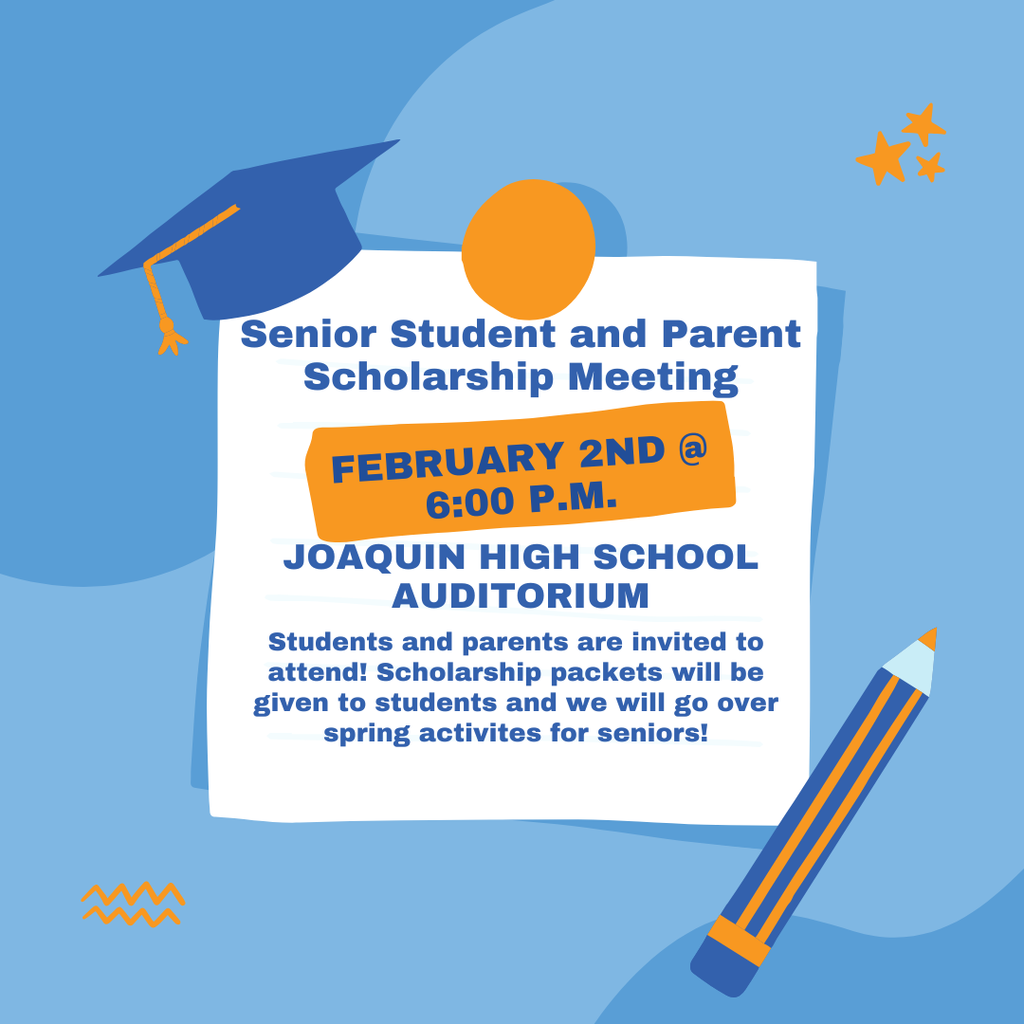 Senior Student and Parent Scholarship Meeting

FEBRUARY 2ND @ 6:00 P.M.

JOAQUIN HIGH SCHOOL AUDITORIUM

Students and parents are invited to attend! Scholarship packets will be given to students and we will go over spring activites for seniors!